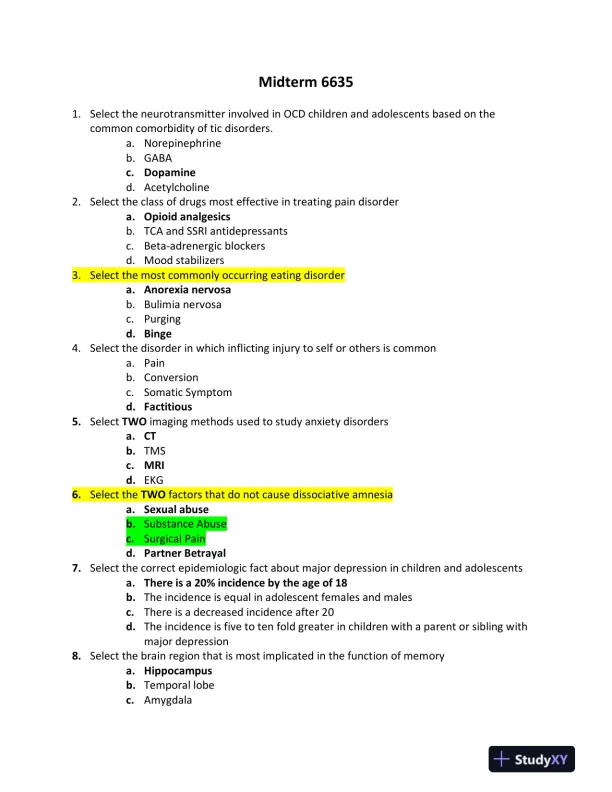 Midterm 6635

1. Select the neurotransmitter involved in OCD children and adolescents based on the common comorbidity of tic disorders.
a. Norepinephrine
b. GABA
c. Dopamine
d. Acetylcholine
2. Select the class of drugs most effective in treating pain disorder
a. Opioid analgesics
b. TCA and SSRI antidepressants
c. Beta-adrenergic blockers
d. Mood stabilizers
3. Select the most commonly occurring eating disorder
a. Anorexia nervosa
b. Bulimia nervosa
c. Purging
d. Binge
4. Select the disorder in which inflicting injury to self or others is common
a. Pain
b. Conversion
c. Somatic Symptom
d. Factitious
5. Select TWO imaging methods used to study anxiety disorders
a. CT
b. TMS
c. MRI
d. EKG
6. Select the TWO factors that do not cause dissociative amnesia
a. Sexual abuse
b. Substance Abuse
c. Surgical Pain
d. Partner Betrayal
7. Select the correct epidemiologic fact about major depression in children and adolescents
a. There is a 20% incidence by the age of 18
b. The incidence is equal in adolescent females and males
c. There is a decreased incidence after 20
d. The incidence is five to ten fold greater in children with a parent or sibling with major depression
8. Select the brain region that is most implicated in the function of memory
a. Hippocampus
b. Temporal lobe
c. Amygdala

StudyXY